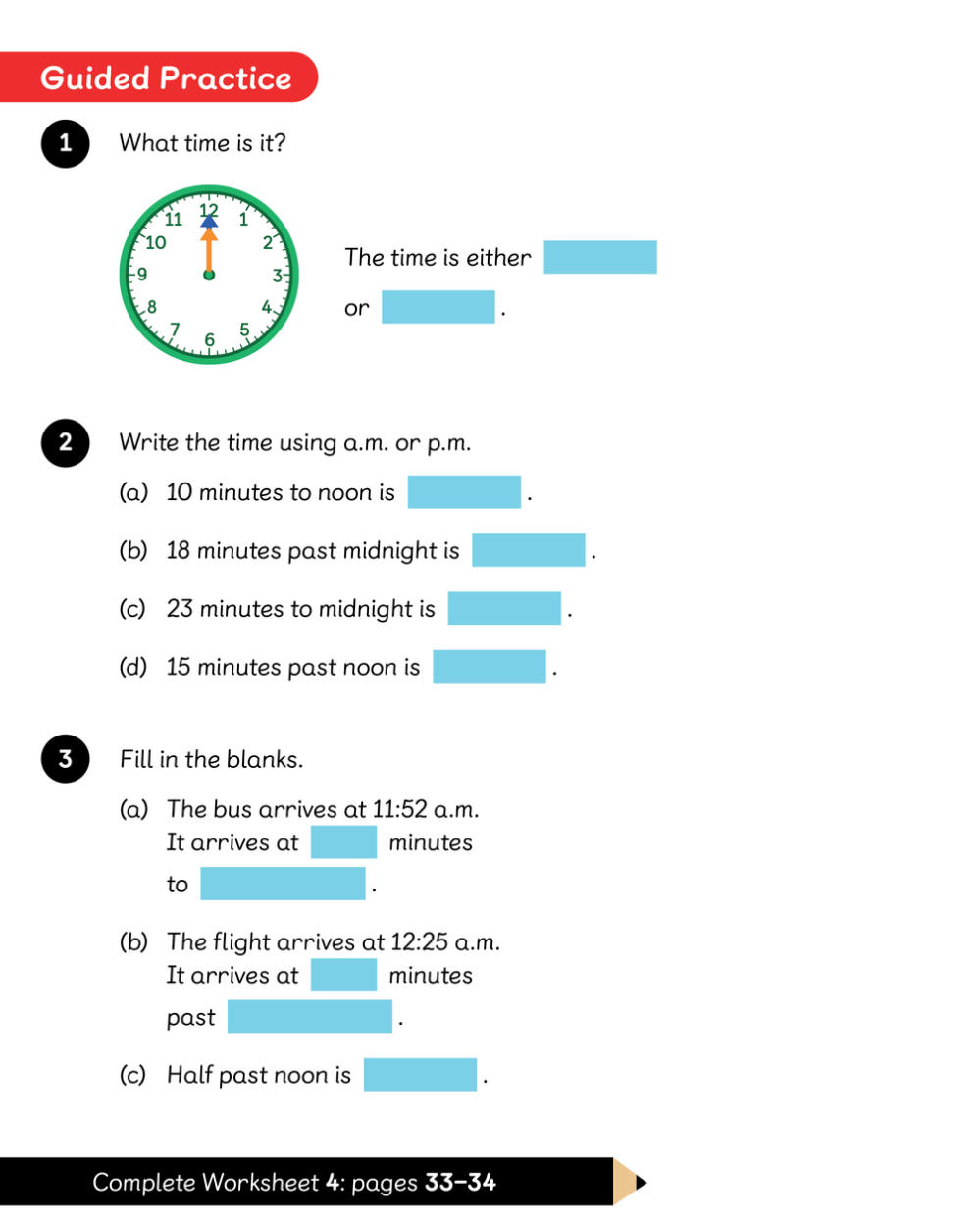 Guided Practice

1 What time is it?

11 12 1 10 2 9 3 8 4 7 6 5

The time is either ____

or ____.

2 Write the time using a.m. or p.m.

(a) 10 minutes to noon is ____.

(b) 18 minutes past midnight is ____.

(c) 23 minutes to midnight is ____.

(d) 15 minutes past noon is ____.

3 Fill in the blanks.

(a) The bus arrives at 11:52 a.m. It arrives at ____ minutes to ____.

(b) The flight arrives at 12:25 a.m. It arrives at ____ minutes past ____.

(c) Half past noon is ____.

Complete Worksheet 4: pages 33–34